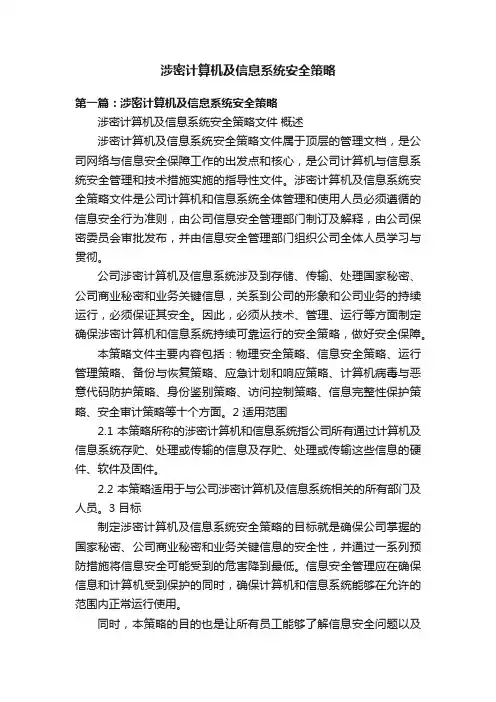 涉密计算机及信息系统安全策略

第一篇：涉密计算机及信息系统安全策略

涉密计算机及信息系统安全策略文件 概述

涉密计算机及信息系统安全策略文件属于顶层的管理文档，是公司网络与信息安全保障工作的出发点和核心，是公司计算机与信息系统安全管理和技术措施实施的指导性文件。涉密计算机及信息系统安全策略文件是公司计算机和信息系统全体管理和使用人员必须遵循的信息安全行为准则，由公司信息安全管理部门制订及解释，由公司保密委员会审批发布，并由信息安全管理部门组织公司全体人员学习与贯彻。

公司涉密计算机及信息系统涉及到存储、传输、处理国家秘密、公司商业秘密和业务关键信息，关系到公司的形象和公司业务的持续运行，必须保证其安全。因此，必须从技术、管理、运行等方面制定确保涉密计算机和信息系统持续可靠运行的安全策略，做好安全保障。

本策略文件主要内容包括：物理安全策略、信息安全策略、运行管理策略、备份与恢复策略、应急计划和响应策略、计算机病毒与恶意代码防护策略、身份鉴别策略、访问控制策略、信息完整性保护策略、安全审计策略等十个方面。2 适用范围

2.1 本策略所称的涉密计算机和信息系统指公司所有通过计算机及信息系统存贮、处理或传输的信息及存贮、处理或传输这些信息的硬件、软件及固件。

2.2 本策略适用于与公司涉密计算机及信息系统相关的所有部门及人员。3 目标

制定涉密计算机及信息系统安全策略的目标就是确保公司掌握的国家秘密、公司商业秘密和业务关键信息的安全性，并通过一系列预防措施将信息安全可能受到的危害降到最低。信息安全管理应在确保信息和计算机受到保护的同时，确保计算机和信息系统能够在允许的范围内正常运行使用。

同时，本策略的目的也是让所有员工能够了解信息安全问题以及